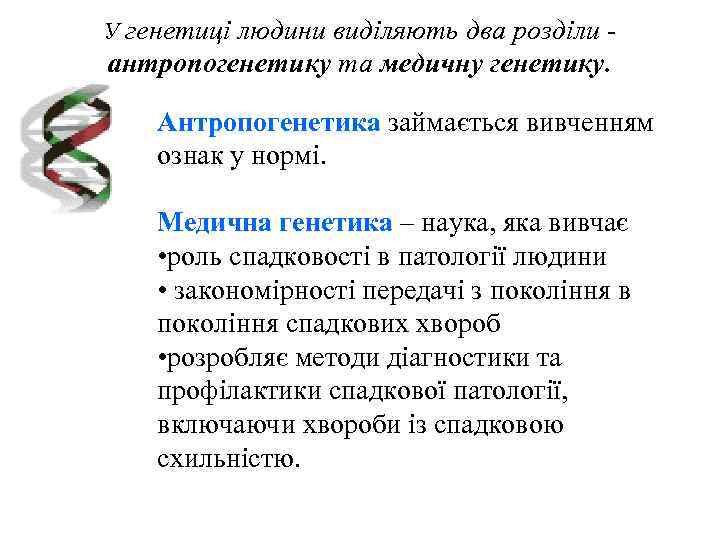 У генетиці людини виділяють два розділи - антропогенетику та медичну генетику.

Антропогенетика займається вивченням ознак у нормі.

Медична генетика – наука, яка вивчає
•роль спадковості в патології людини
• закономірності передачі з покоління в покоління спадкових хвороб
•розробляє методи діагностики та профілактики спадкової патології, включаючи хвороби із спадковою схильністю.